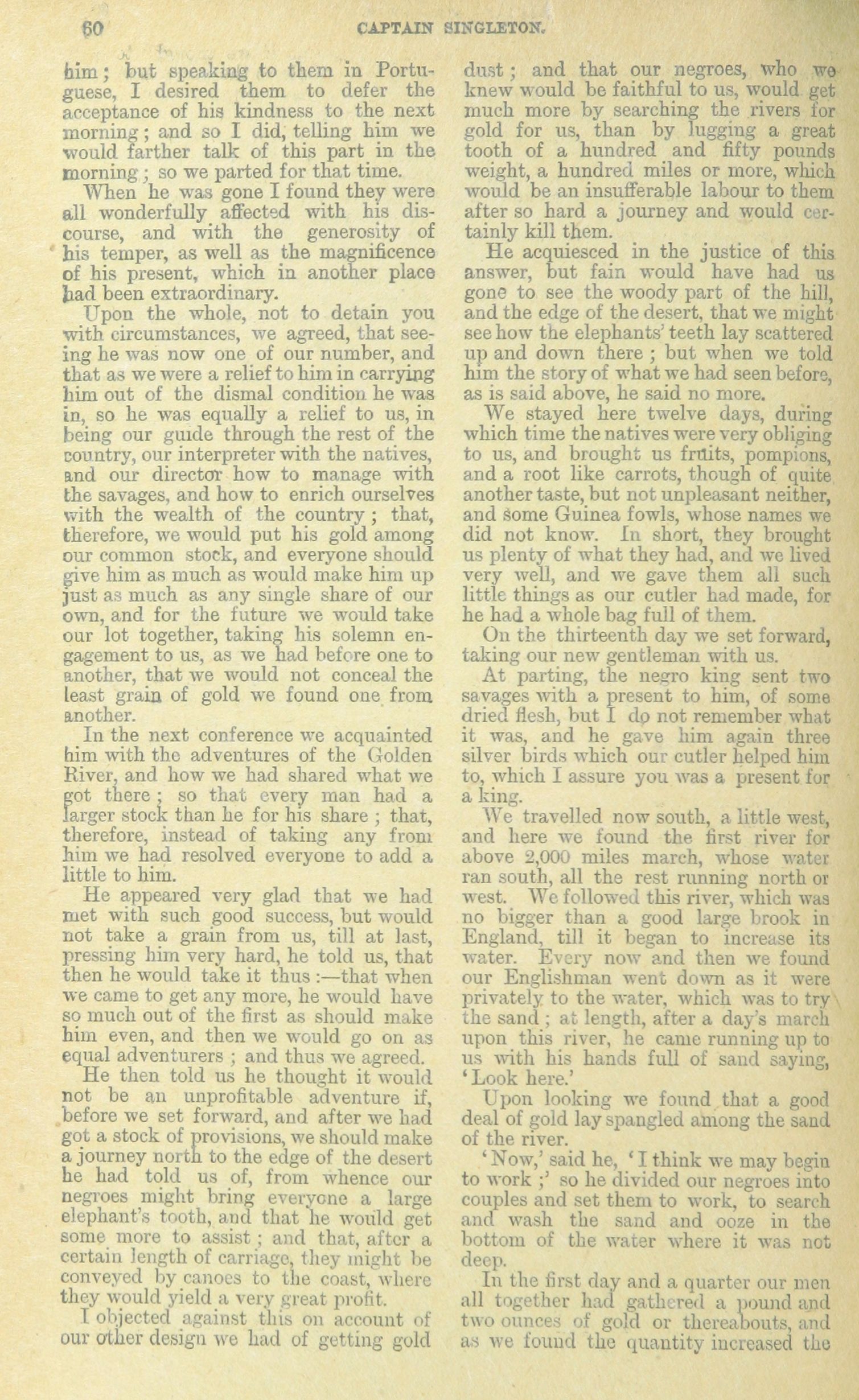 60 CAPTAIN SINGLETON.

him; but speaking to them in Portuguese, I desired them to defer the acceptance of his kindness to the next morning; and so I did, telling him we would farther talk of this part in the morning; so we parted for that time.

When he was gone I found they were all wonderfully affected with his discourse, and with the generosity of his temper, as well as the magnificence of his present, which in another place had been extraordinary.

Upon the whole, not to detain you with circumstances, we agreed, that seeing he was now one of our number, and that as we were a relief to him in carrying him out of the dismal condition he was in, so he was equally a relief to us, in being our guide through the rest of the country, our interpreter with the natives, and our director how to manage with the savages, and how to enrich ourselves with the wealth of the country; that, therefore, we would put his gold among our common stock, and everyone should give him as much as would make him up just as much as any single share of our own, and for the future we would take our lot together, taking his solemn engagement to us, as we had before one to another, that we would not conceal the least grain of gold we found one from another.

In the next conference we acquainted him with the adventures of the Golden River, and how we had shared what we got there; so that every man had a larger stock than he for his share; that, therefore, instead of taking any from him we had resolved everyone to add a little to him.

He appeared very glad that we had met with such good success, but would not take a grain from us, till at last, pressing him very hard, he told us, that then he would take it thus:—that when we came to get any more, he would have so much out of the first as should make him even, and then we would go on as equal adventurers; and thus we agreed.

He then told us he thought it would not be an unprofitable adventure if, before we set forward, and after we had got a stock of provisions, we should make a journey north to the edge of the desert he had told us of, from whence our negroes might bring everyone a large elephant's tooth, and that he would get some more to assist; and that, after a certain length of carriage, they might be conveyed by canoes to the coast, where they would yield a very great profit.

I objected against this on account of our other design we had of getting gold dust; and that our negroes, who we knew would be faithful to us, would get much more by searching the rivers for gold for us, than by lugging a great tooth of a hundred and fifty pounds weight, a hundred miles or more, which would be an insufferable labour to them after so hard a journey and would certainly kill them.

He acquiesced in the justice of this answer, but fain would have had us gone to see the woody part of the hill, and the edge of the desert, that we might see how the elephants' teeth lay scattered up and down there; but when we told him the story of what we had seen before, as is said above, he said no more.

We stayed here twelve days, during which time the natives were very obliging to us, and brought us fruits, pompions, and a root like carrots, though of quite another taste, but not unpleasant neither, and some Guinea fowls, whose names we did not know. In short, they brought us plenty of what they had, and we lived very well, and we gave them all such little things as our cutler had made, for he had a whole bag full of them.

On the thirteenth day we set forward, taking our new gentleman with us.

At parting, the negro king sent two savages with a present to him, of some dried flesh, but I do not remember what it was, and he gave him again three silver birds which our cutler helped him to, which I assure you was a present for a king.

We travelled now south, a little west, and here we found the first river for above 2,000 miles march, whose water ran south, all the rest running north or west. We followed this river, which was no bigger than a good large brook in England, till it began to increase its water. Every now and then we found our Englishman went down as it were privately to the water, which was to try the sand; at length, after a day's march upon this river, he came running up to us with his hands full of sand saying, 'Look here.'

Upon looking we found that a good deal of gold lay spangled among the sand of the river.

'Now,' said he, 'I think we may begin to work;' so he divided our negroes into couples and set them to work, to search and wash the sand and ooze in the bottom of the water where it was not deep.

In the first day and a quarter our men all together had gathered a pound and two ounces of gold or thereabouts, and as we found the quantity increased the